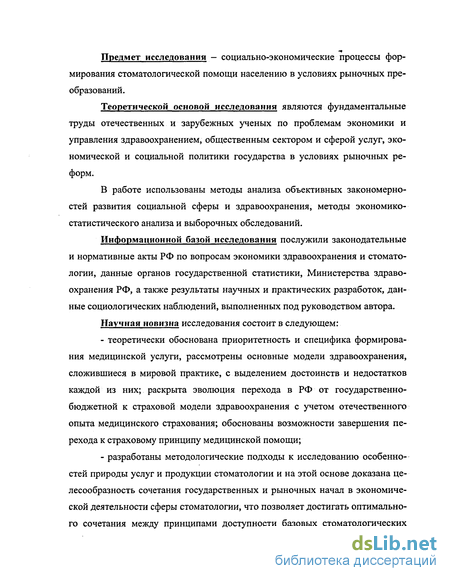 Предмет исследования – социально-экономические процессы формирования стоматологической помощи населению в условиях рыночных преобразований.

Теоретической основой исследования являются фундаментальные труды отечественных и зарубежных ученых по проблемам экономики и управления здравоохранением, общественным сектором и сферой услуг, экономической и социальной политики государства в условиях рыночных реформ.

В работе использованы методы анализа объективных закономерностей развития социальной сферы и здравоохранения, методы экономико-статистического анализа и выборочных обследований.

Информационной базой исследования послужили законодательные и нормативные акты РФ по вопросам экономики здравоохранения и стоматологии, данные органов государственной статистики, Министерства здравоохранения РФ, а также результаты научных и практических разработок, данные социологических наблюдений, выполненных под руководством автора.

Научная новизна исследования состоит в следующем:

- теоретически обоснована приоритетность и специфика формирования медицинской услуги, рассмотрены основные модели здравоохранения, сложившиеся в мировой практике, с выделением достоинств и недостатков каждой из них; раскрыта эволюция перехода в РФ от государственно-бюджетной к страховой модели здравоохранения с учетом отечественного опыта медицинского страхования; обоснованы возможности завершения перехода к страховому принципу медицинской помощи;

- разработаны методологические подходы к исследованию особенностей природы услуг и продукции стоматологии и на этой основе доказана целесообразность сочетания государственных и рыночных начал в экономической деятельности сферы стоматологии, что позволяет достигать оптимального сочетания между принципами доступности базовых стоматологических

dsLib.net
библиотека диссертаций